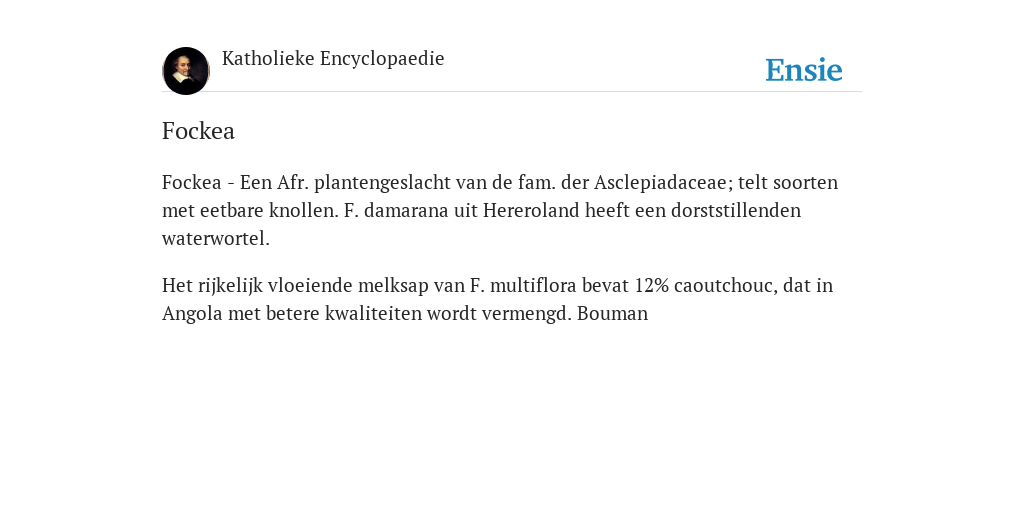 Katholieke Encyclopaedie

Ensie

Fockea

Fockea - Een Afr. plantengeslacht van de fam. der Asclepiadaceae; telt soorten met eetbare knollen. F. damarana uit Hereroland heeft een dorststillenden waterwortel.

Het rijkelijk vloeiende melksap van F. multiflora bevat 12% caoutchouc, dat in Angola met betere kwaliteiten wordt vermengd. Bouman